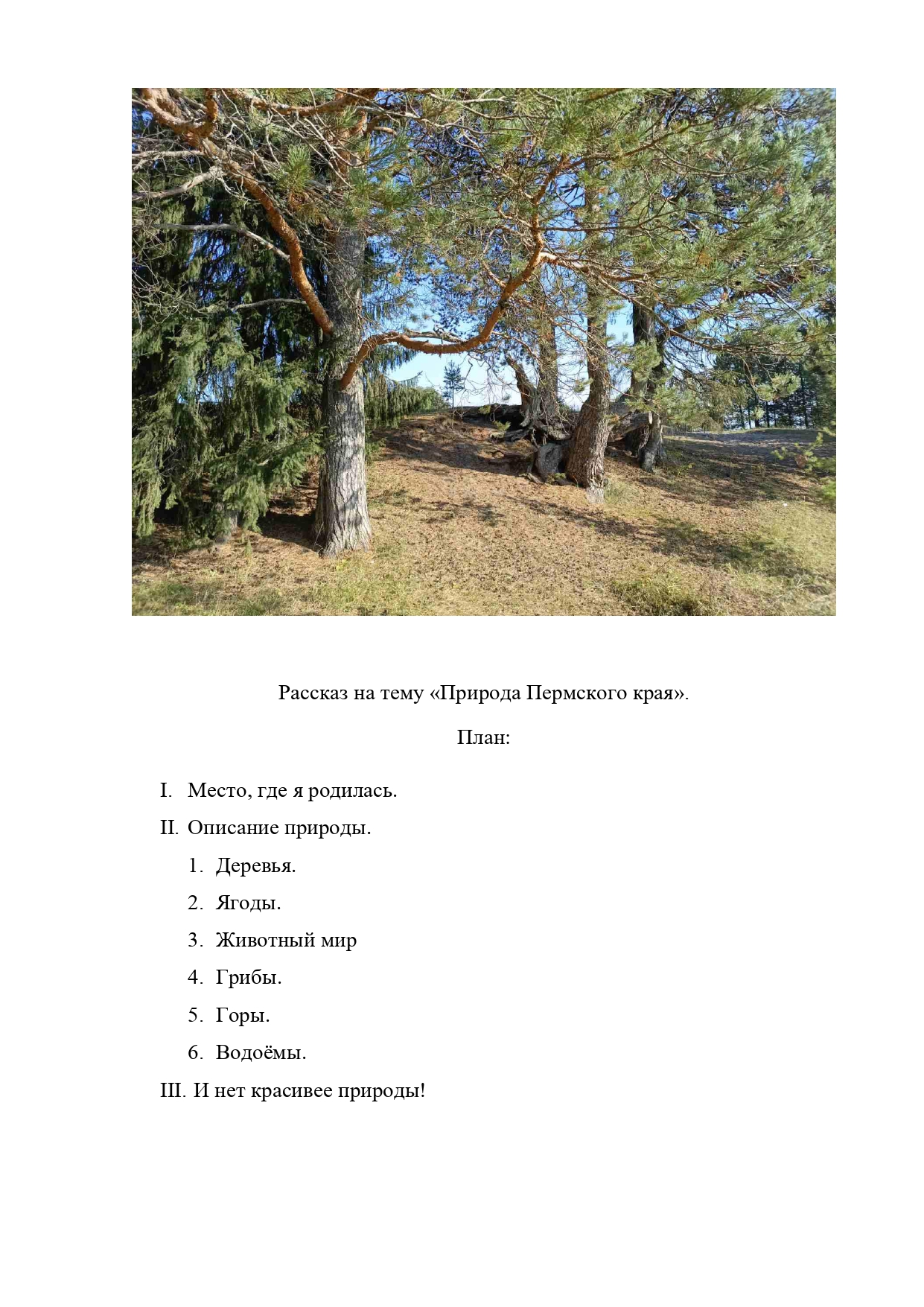 Рассказ на тему «Природа Пермского края».

План:

I. Место, где я родилась.

II. Описание природы.

1. Деревья.

2. Ягоды.

3. Животный мир

4. Грибы.

5. Горы.

6. Водоёмы.

III. И нет красивее природы!